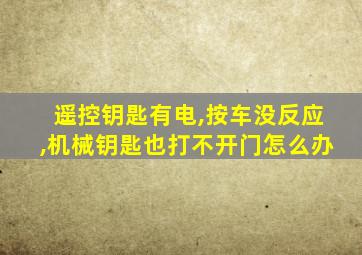 遥控钥匙有电,按车没反应,机械钥匙也打不开门怎么办